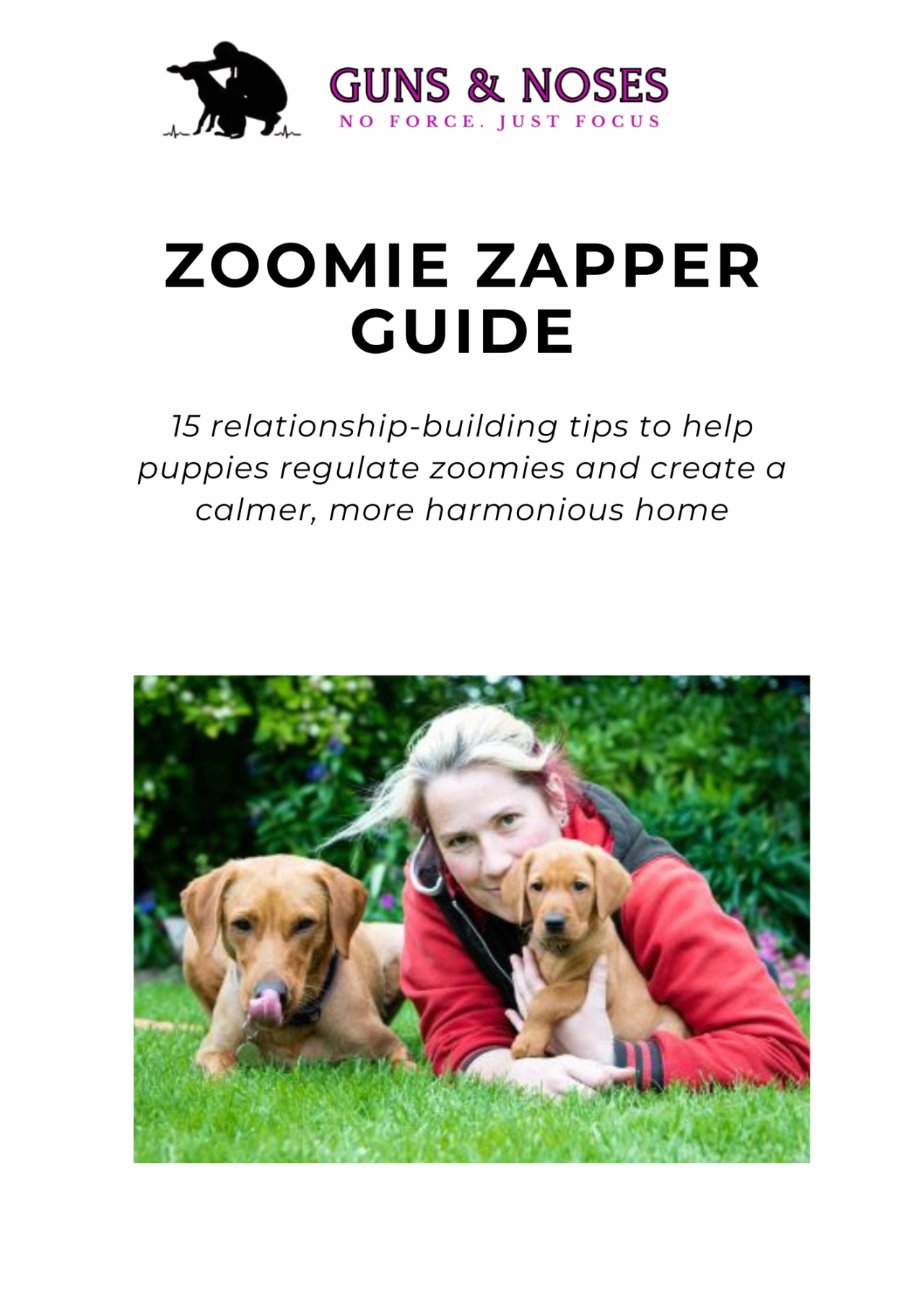 GUNS & NOSES
NO FORCE. JUST FOCUS

ZOOMIE ZAPPER GUIDE

15 relationship-building tips to help puppies regulate zoomies and create a calmer, more harmonious home